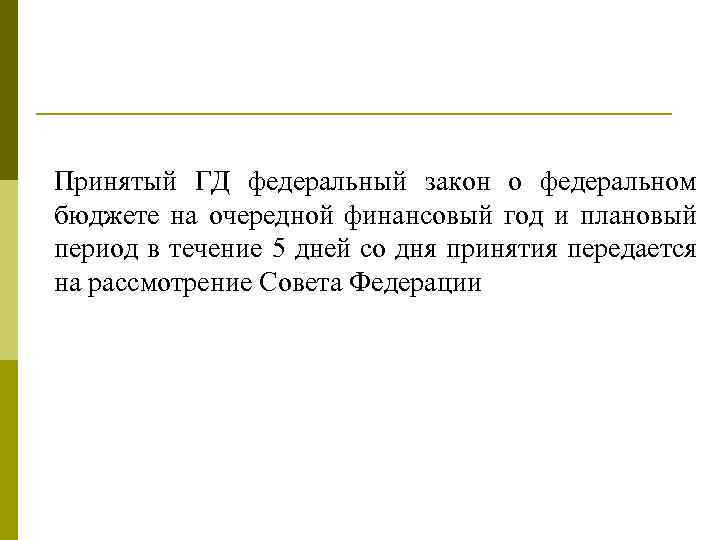 Принятый ГД федеральный закон о федеральном бюджете на очередной финансовый год и плановый период в течение 5 дней со дня принятия передается на рассмотрение Совета Федерации